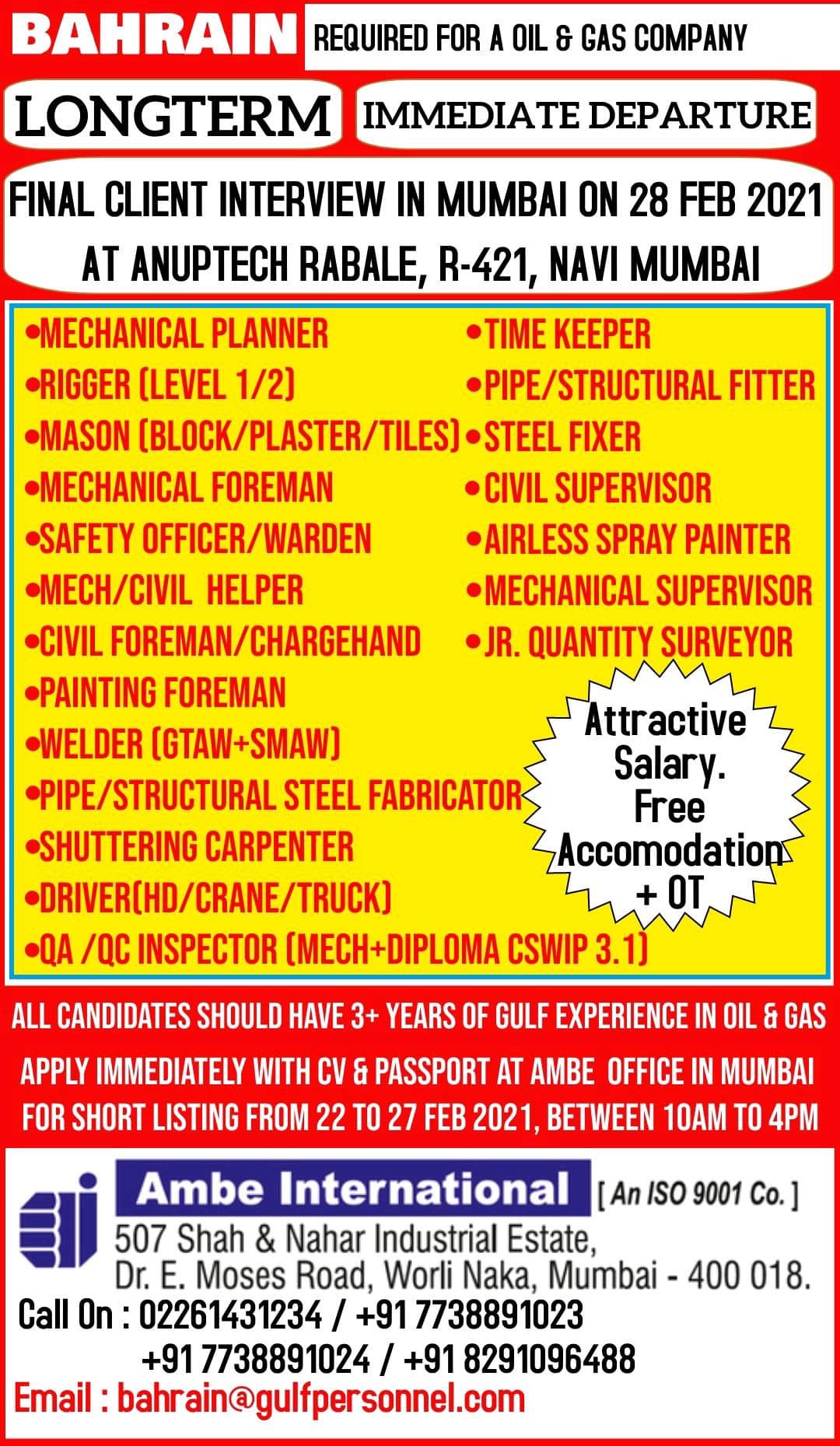 BAHRAIN REQUIRED FOR A OIL & GAS COMPANY

LONGTERM

IMMEDIATE DEPARTURE

FINAL CLIENT INTERVIEW IN MUMBAI ON 28 FEB 2021 AT ANUPTECH RABALE, R-421, NAVI MUMBAI

• MECHANICAL PLANNER
• RIGGER (LEVEL 1/2)
• MASON (BLOCK/PLASTER/TILES)
• MECHANICAL FOREMAN
• SAFETY OFFICER/WARDEN
• MECH/CIVIL HELPER
• CIVIL FOREMAN/CHARGEHAND
• PAINTING FOREMAN
• WELDER (GTAW+SMAW)
• PIPE/STRUCTURAL STEEL FABRICATOR
• SHUTTERING CARPENTER
• DRIVER(HD/CRANE/TRUCK)
• QA /QC INSPECTOR (MECH+DIPLOMA CSWIP 3.1)

• TIME KEEPER
• PIPE/STRUCTURAL FITTER
• STEEL FIXER
• CIVIL SUPERVISOR
• AIRLESS SPRAY PAINTER
• MECHANICAL SUPERVISOR
• JR. QUANTITY SURVEYOR

Attractive Salary. Free Accomodation + OT

ALL CANDIDATES SHOULD HAVE 3+ YEARS OF GULF EXPERIENCE IN OIL & GAS

APPLY IMMEDIATELY WITH CV & PASSPORT AT AMBE OFFICE IN MUMBAI FOR SHORT LISTING FROM 22 TO 27 FEB 2021, BETWEEN 10AM TO 4PM

Ambe International [ An ISO 9001 Co. ]
507 Shah & Nahar Industrial Estate,
Dr. E. Moses Road, Worli Naka, Mumbai - 400 018.
Call On : 02261431234 / +91 7738891023
+91 7738891024 / +91 8291096488
Email : bahrain@gulfpersonnel.com